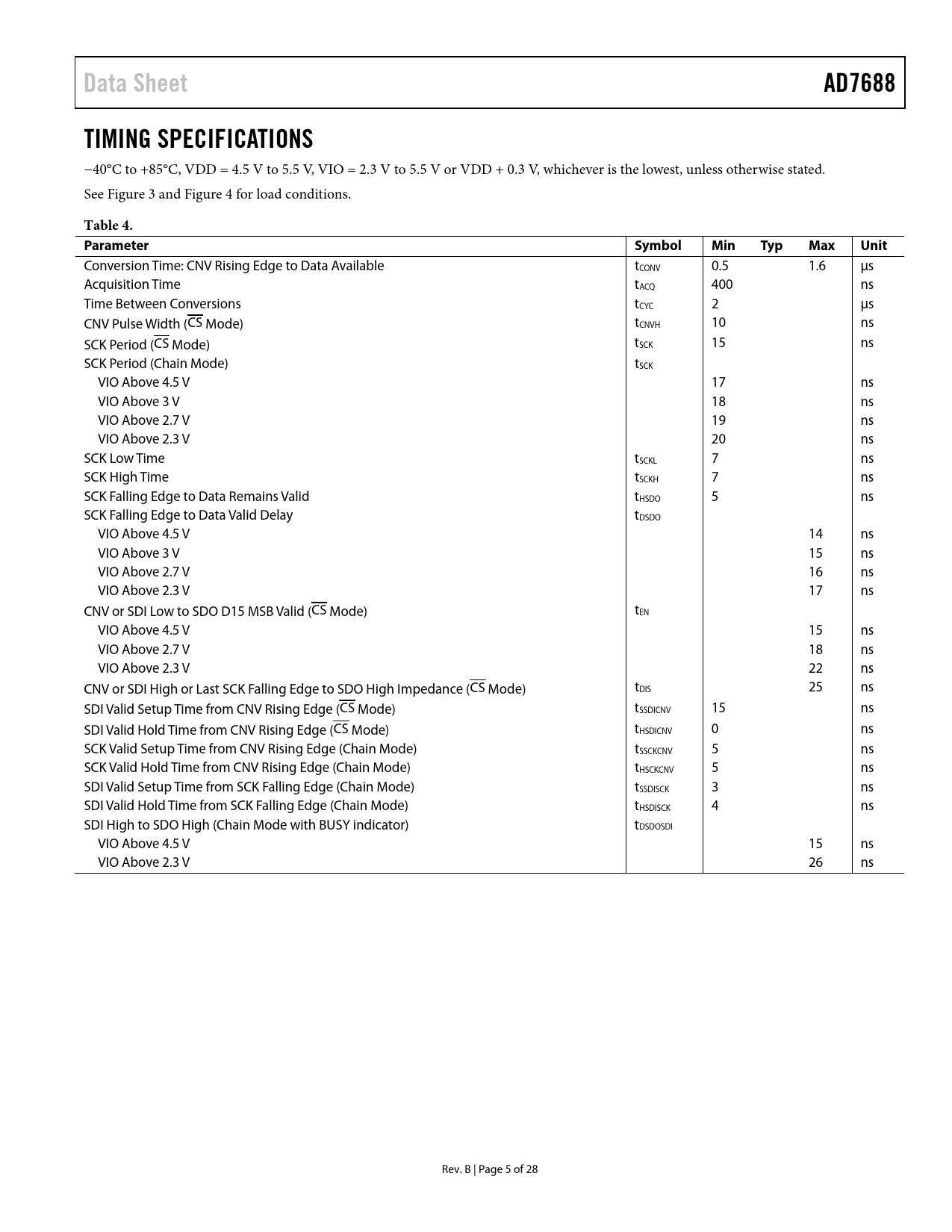 Data Sheet AD7688

TIMING SPECIFICATIONS

−40°C to +85°C, VDD = 4.5 V to 5.5 V, VIO = 2.3 V to 5.5 V or VDD + 0.3 V, whichever is the lowest, unless otherwise stated.

See Figure 3 and Figure 4 for load conditions.

Table 4.

| Parameter | Symbol | Min | Typ | Max | Unit |
|---|---|---|---|---|---|
| Conversion Time: CNV Rising Edge to Data Available | $t_{CONV}$ | 0.5 | | 1.6 | μs |
| Acquisition Time | $t_{ACQ}$ | 400 | | | ns |
| Time Between Conversions | $t_{CYC}$ | 2 | | | μs |
| CNV Pulse Width ($\overline{CS}$ Mode) | $t_{CNVH}$ | 10 | | | ns |
| SCK Period ($\overline{CS}$ Mode) | $t_{SCK}$ | 15 | | | ns |
| SCK Period (Chain Mode) | $t_{SCK}$ | | | | |
| VIO Above 4.5 V | | 17 | | | ns |
| VIO Above 3 V | | 18 | | | ns |
| VIO Above 2.7 V | | 19 | | | ns |
| VIO Above 2.3 V | | 20 | | | ns |
| SCK Low Time | $t_{SCKL}$ | 7 | | | ns |
| SCK High Time | $t_{SCKH}$ | 7 | | | ns |
| SCK Falling Edge to Data Remains Valid | $t_{HSDO}$ | 5 | | | ns |
| SCK Falling Edge to Data Valid Delay | $t_{DSDO}$ | | | | |
| VIO Above 4.5 V | | | | 14 | ns |
| VIO Above 3 V | | | | 15 | ns |
| VIO Above 2.7 V | | | | 16 | ns |
| VIO Above 2.3 V | | | | 17 | ns |
| CNV or SDI Low to SDO D15 MSB Valid ($\overline{CS}$ Mode) | $t_{EN}$ | | | | |
| VIO Above 4.5 V | | | | 15 | ns |
| VIO Above 2.7 V | | | | 18 | ns |
| VIO Above 2.3 V | | | | 22 | ns |
| CNV or SDI High or Last SCK Falling Edge to SDO High Impedance ($\overline{CS}$ Mode) | $t_{DIS}$ | | | 25 | ns |
| SDI Valid Setup Time from CNV Rising Edge ($\overline{CS}$ Mode) | $t_{SSDICNV}$ | 15 | | | ns |
| SDI Valid Hold Time from CNV Rising Edge ($\overline{CS}$ Mode) | $t_{HSDICNV}$ | 0 | | | ns |
| SCK Valid Setup Time from CNV Rising Edge (Chain Mode) | $t_{SSCKCNV}$ | 5 | | | ns |
| SCK Valid Hold Time from CNV Rising Edge (Chain Mode) | $t_{HSCKCNV}$ | 5 | | | ns |
| SDI Valid Setup Time from SCK Falling Edge (Chain Mode) | $t_{SSDISCK}$ | 3 | | | ns |
| SDI Valid Hold Time from SCK Falling Edge (Chain Mode) | $t_{HSDISCK}$ | 4 | | | ns |
| SDI High to SDO High (Chain Mode with BUSY indicator) | $t_{DSDOSDI}$ | | | | |
| VIO Above 4.5 V | | | | 15 | ns |
| VIO Above 2.3 V | | | | 26 | ns |

Rev. B | Page 5 of 28